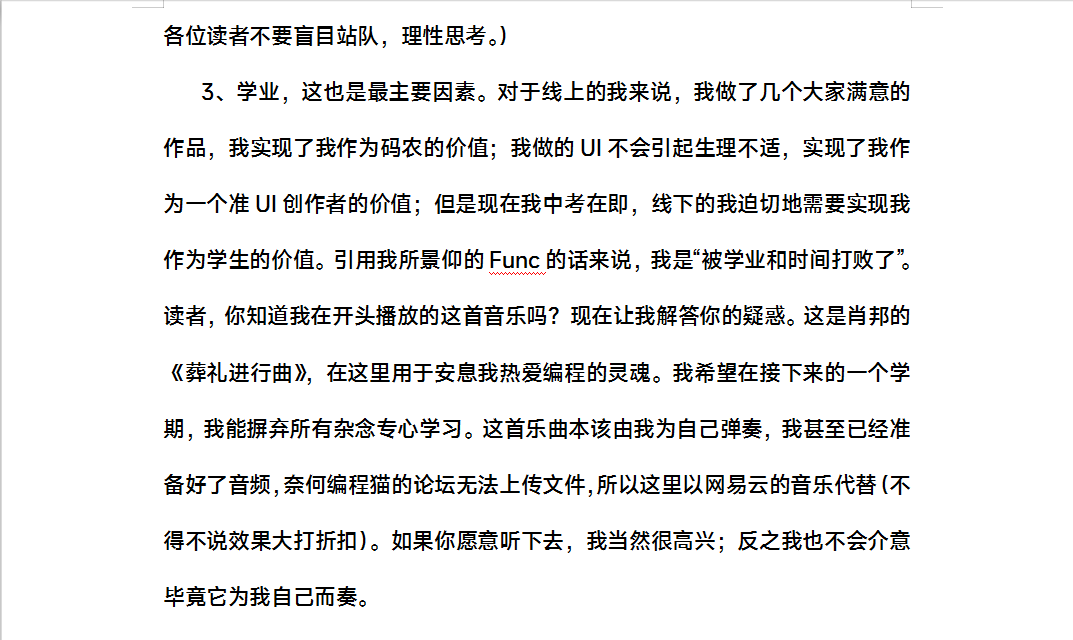 各位读者不要盲目站队，理性思考。）

3、学业，这也是最主要因素。对于线上的我来说，我做了几个大家满意的作品，我实现了我作为码农的价值；我做的 UI 不会引起生理不适，实现了我作为一个准 UI 创作者的价值；但是现在我中考在即，线下的我迫切地需要实现我作为学生的价值。引用我所景仰的 Func 的话来说，我是“被学业和时间打败了”。读者，你知道我在开头播放的这首音乐吗？现在让我解答你的疑惑。这是肖邦的《葬礼进行曲》，在这里用于安息我热爱编程的灵魂。我希望在接下来的一个学期，我能摒弃所有杂念专心学习。这首乐曲本该由我为自己弹奏，我甚至已经准备好了音频，奈何编程猫的论坛无法上传文件，所以这里以网易云的音乐代替（不得不说效果大打折扣）。如果你愿意听下去，我当然很高兴；反之我也不会介意毕竟它为我自己而奏。